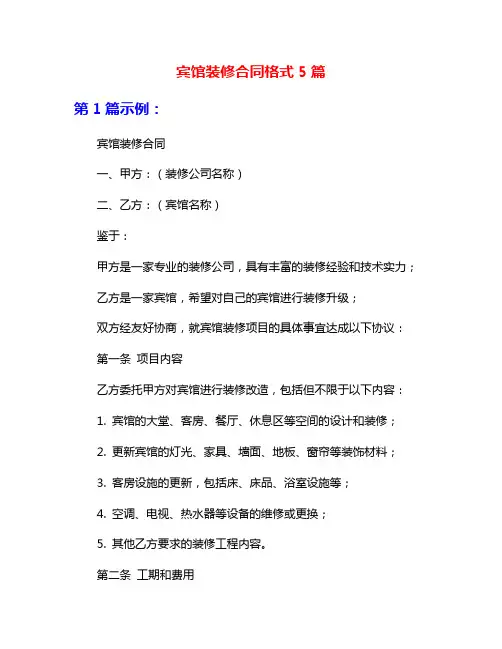 宾馆装修合同格式 5 篇

第 1 篇示例：

宾馆装修合同

一、甲方：（装修公司名称）

二、乙方：（宾馆名称）

鉴于：

甲方是一家专业的装修公司，具有丰富的装修经验和技术实力；

乙方是一家宾馆，希望对自己的宾馆进行装修升级；

双方经友好协商，就宾馆装修项目的具体事宜达成以下协议：

第一条 项目内容

乙方委托甲方对宾馆进行装修改造，包括但不限于以下内容：

1. 宾馆的大堂、客房、餐厅、休息区等空间的设计和装修；

2. 更新宾馆的灯光、家具、墙面、地板、窗帘等装饰材料；

3. 客房设施的更新，包括床、床品、浴室设施等；

4. 空调、电视、热水器等设备的维修或更换；

5. 其他乙方要求的装修工程内容。

第二条 工期和费用